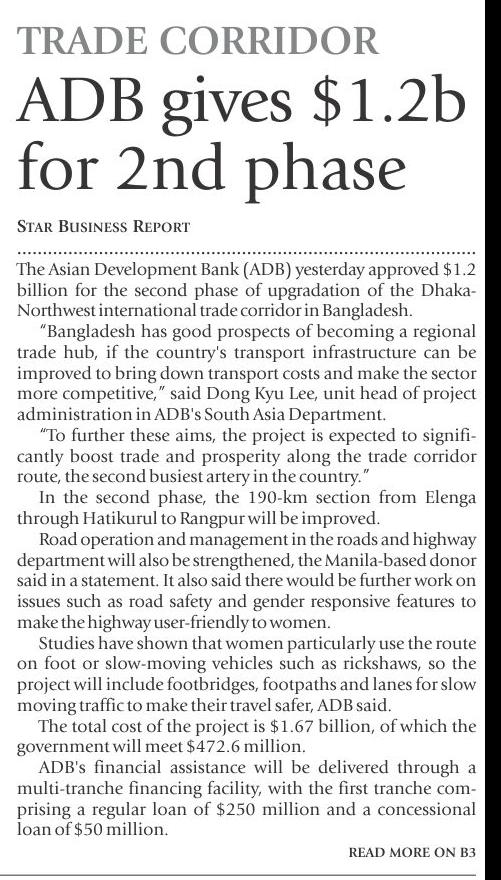 TRADE CORRIDOR

ADB gives \$1.2b for 2nd phase

STAR BUSINESS REPORT

The Asian Development Bank (ADB) yesterday approved \$1.2 billion for the second phase of upgradation of the Dhaka-Northwest international trade corridor in Bangladesh.

"Bangladesh has good prospects of becoming a regional trade hub, if the country's transport infrastructure can be improved to bring down transport costs and make the sector more competitive," said Dong Kyu Lee, unit head of project administration in ADB's South Asia Department.

"To further these aims, the project is expected to significantly boost trade and prosperity along the trade corridor route, the second busiest artery in the country."

In the second phase, the 190-km section from Elenga through Hatikurul to Rangpur will be improved.

Road operation and management in the roads and highway department will also be strengthened, the Manila-based donor said in a statement. It also said there would be further work on issues such as road safety and gender responsive features to make the highway user-friendly to women.

Studies have shown that women particularly use the route on foot or slow-moving vehicles such as rickshaws, so the project will include footbridges, footpaths and lanes for slow moving traffic to make their travel safer, ADB said.

The total cost of the project is \$1.67 billion, of which the government will meet \$472.6 million.

ADB's financial assistance will be delivered through a multi-tranche financing facility, with the first tranche comprising a regular loan of \$250 million and a concessional loan of \$50 million.

READ MORE ON B3